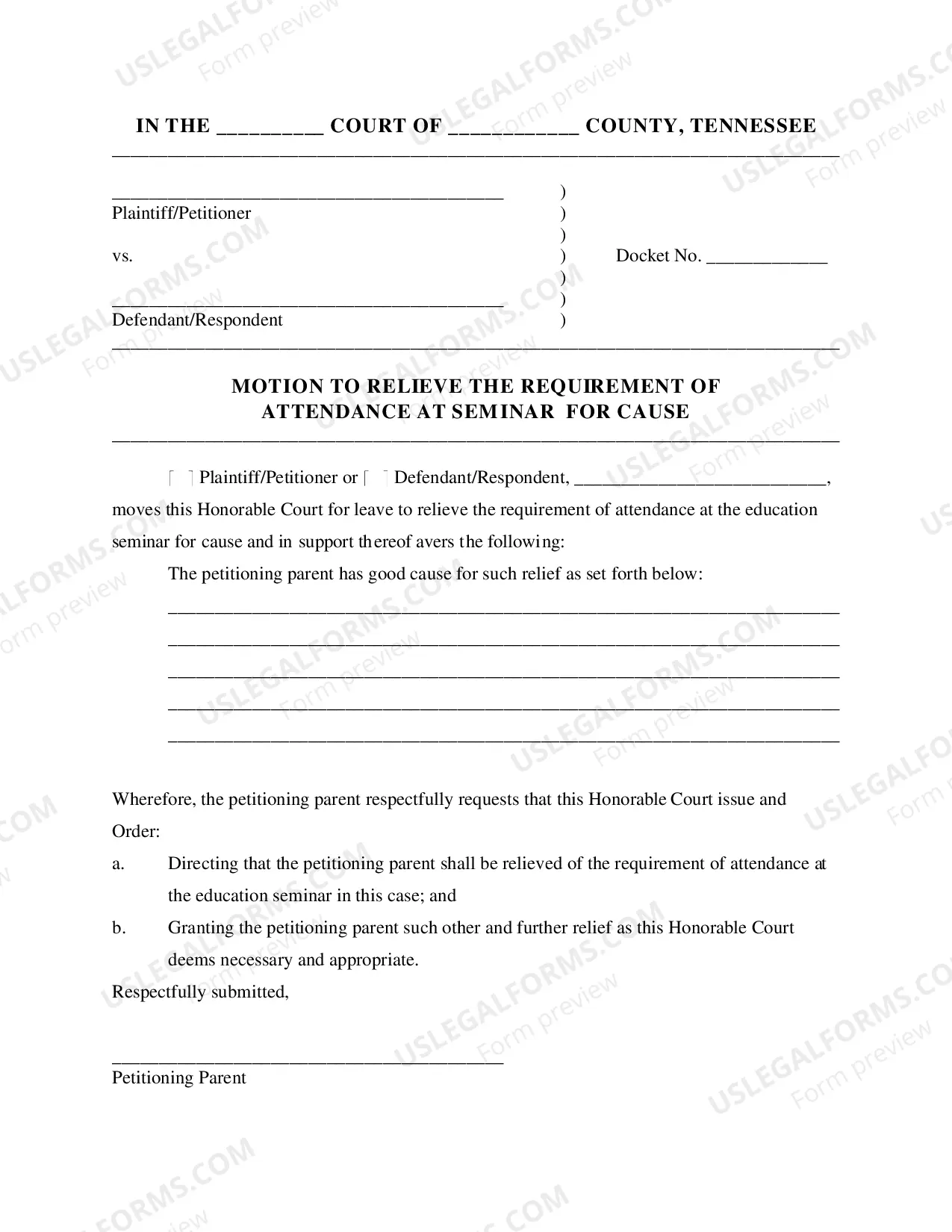 IN THE ____ COURT OF ____ COUNTY, TENNESSEE

____
Plaintiff/Petitioner

vs.

____
Defendant/Respondent

)
)
)
)
)
)
)

Docket No. ____

MOTION TO RELIEVE THE REQUIREMENT OF ATTENDANCE AT SEMINAR FOR CAUSE

☐ Plaintiff/Petitioner or ☐ Defendant/Respondent, ____, moves this Honorable Court for leave to relieve the requirement of attendance at the education seminar for cause and in support thereof avers the following:

The petitioning parent has good cause for such relief as set forth below:

____
____
____
____
____

Wherefore, the petitioning parent respectfully requests that this Honorable Court issue and Order:

a. Directing that the petitioning parent shall be relieved of the requirement of attendance at the education seminar in this case; and

b. Granting the petitioning parent such other and further relief as this Honorable Court deems necessary and appropriate.

Respectfully submitted,

____
Petitioning Parent

USLEGALFORMS.COM
Form preview